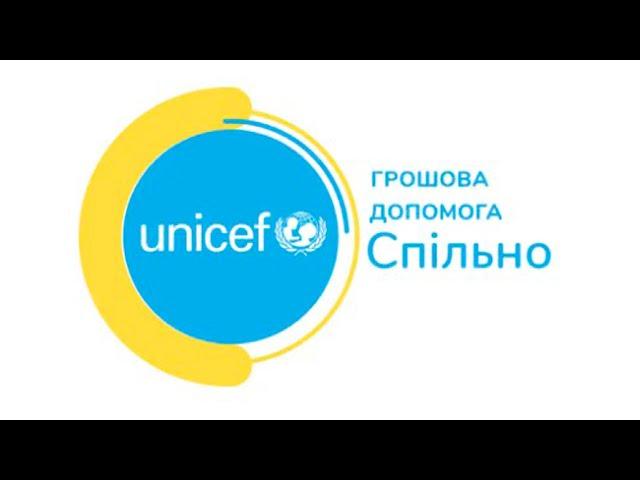 unicef

ГРОШОВА ДОПОМОГА
Спільно